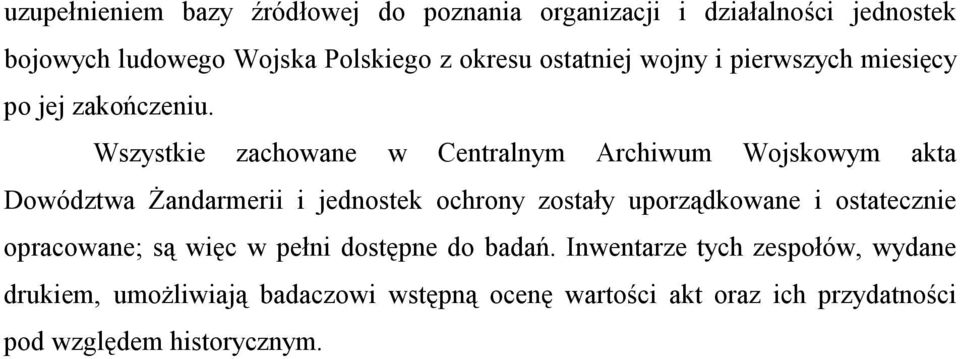 uzupełnieniem bazy źródłowej do poznania organizacji i działalności jednostek bojowych ludowego Wojska Polskiego z okresu ostatniej wojny i pierwszych miesięcy po jej zakończeniu.

Wszystkie zachowane w Centralnym Archiwum Wojskowym akta Dowództwa Żandarmerii i jednostek ochrony zostały uporządkowane i ostatecznie opracowane; są więc w pełni dostępne do badań. Inwentarze tych zespołów, wydane drukiem, umożliwiają badaczowi wstępną ocenę wartości akt oraz ich przydatności pod względem historycznym.